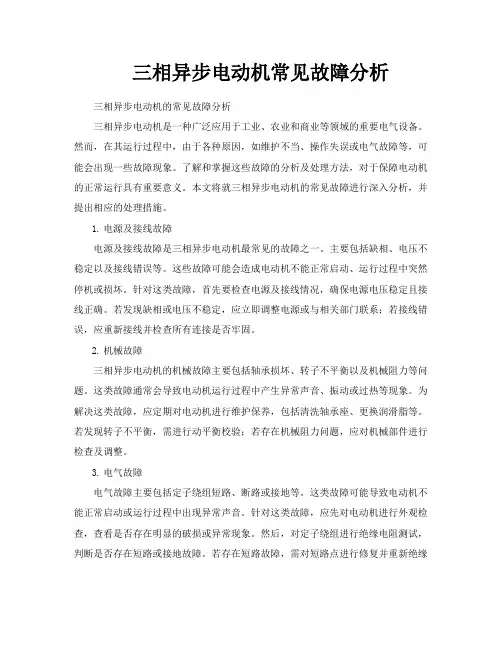 三相异步电动机常见故障分析

三相异步电动机的常见故障分析

三相异步电动机是一种广泛应用于工业、农业和商业等领域的重要电气设备。然而，在其运行过程中，由于各种原因，如维护不当、操作失误或电气故障等，可能会出现一些故障现象。了解和掌握这些故障的分析及处理方法，对于保障电动机的正常运行具有重要意义。本文将就三相异步电动机的常见故障进行深入分析，并提出相应的处理措施。

1. 电源及接线故障

电源及接线故障是三相异步电动机最常见的故障之一。主要包括缺相、电压不稳定以及接线错误等。这些故障可能会造成电动机不能正常启动、运行过程中突然停机或损坏。针对这类故障，首先要检查电源及接线情况，确保电源电压稳定且接线正确。若发现缺相或电压不稳定，应立即调整电源或与相关部门联系；若接线错误，应重新接线并检查所有连接是否牢固。

2. 机械故障

三相异步电动机的机械故障主要包括轴承损坏、转子不平衡以及机械阻力等问题。这类故障通常会导致电动机运行过程中产生异常声音、振动或过热等现象。为解决这类故障，应定期对电动机进行维护保养，包括清洗轴承座、更换润滑脂等。若发现转子不平衡，需进行动平衡校验；若存在机械阻力问题，应对机械部件进行检查及调整。

3. 电气故障

电气故障主要包括定子绕组短路、断路或接地等。这类故障可能导致电动机不能正常启动或运行过程中出现异常声音。针对这类故障，应先对电动机进行外观检查，查看是否存在明显的破损或异常现象。然后，对定子绕组进行绝缘电阻测试，判断是否存在短路或接地故障。若存在短路故障，需对短路点进行修复并重新绝缘